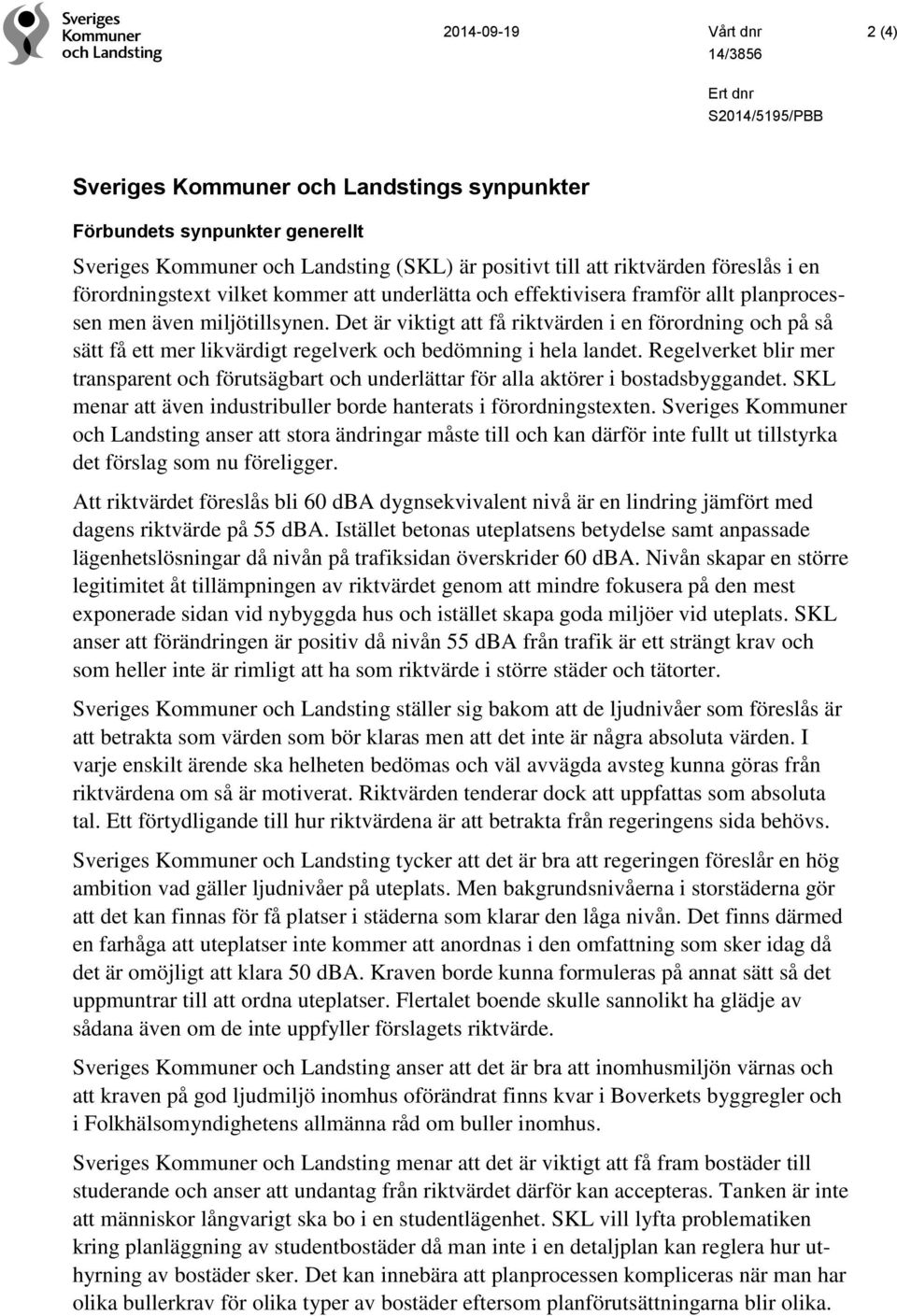 Sveriges Kommuner och Landsting

2014-09-19

Vårt dnr
14/3856

2 (4)

Ert dnr
S2014/5195/PBB

Sveriges Kommuner och Landstings synpunkter

Förbundets synpunkter generellt

Sveriges Kommuner och Landsting (SKL) är positivt till att riktvärden föreslås i en förordningstext vilket kommer att underlätta och effektivisera framför allt planprocessen men även miljötillsynen. Det är viktigt att få riktvärden i en förordning och på så sätt få ett mer likvärdigt regelverk och bedömning i hela landet. Regelverket blir mer transparent och förutsägbart och underlättar för alla aktörer i bostadsbyggandet. SKL menar att även industribuller borde hanterats i förordningstexten. Sveriges Kommuner och Landsting anser att stora ändringar måste till och kan därför inte fullt ut tillstyrka det förslag som nu föreligger.

Att riktvärdet föreslås bli 60 dBA dygnsekvivalent nivå är en lindring jämfört med dagens riktvärde på 55 dBA. Istället betonas uteplatsens betydelse samt anpassade lägenhetslösningar då nivån på trafiksidan överskrider 60 dBA. Nivån skapar en större legitimitet åt tillämpningen av riktvärdet genom att mindre fokusera på den mest exponerade sidan vid nybyggda hus och istället skapa goda miljöer vid uteplats. SKL anser att förändringen är positiv då nivån 55 dBA från trafik är ett strängt krav och som heller inte är rimligt att ha som riktvärde i större städer och tätorter.

Sveriges Kommuner och Landsting ställer sig bakom att de ljudnivåer som föreslås är att betrakta som värden som bör klaras men att det inte är några absoluta värden. I varje enskilt ärende ska helheten bedömas och väl avvägda avsteg kunna göras från riktvärdena om så är motiverat. Riktvärden tenderar dock att uppfattas som absoluta tal. Ett förtydligande till hur riktvärdena är att betrakta från regeringens sida behövs.

Sveriges Kommuner och Landsting tycker att det är bra att regeringen föreslår en hög ambition vad gäller ljudnivåer på uteplats. Men bakgrundsnivåerna i storstäderna gör att det kan finnas för få platser i städerna som klarar den låga nivån. Det finns därmed en farhåga att uteplatser inte kommer att anordnas i den omfattning som sker idag då det är omöjligt att klara 50 dBA. Kraven borde kunna formuleras på annat sätt så det uppmuntrar till att ordna uteplatser. Flertalet boende skulle sannolikt ha glädje av sådana även om de inte uppfyller förslagets riktvärde.

Sveriges Kommuner och Landsting anser att det är bra att inomhusmiljön värnas och att kraven på god ljudmiljö inomhus oförändrat finns kvar i Boverkets byggregler och i Folkhälsomyndighetens allmänna råd om buller inomhus.

Sveriges Kommuner och Landsting menar att det är viktigt att få fram bostäder till studerande och anser att undantag från riktvärdet därför kan accepteras. Tanken är inte att människor långvarigt ska bo i en studentlägenhet. SKL vill lyfta problematiken kring planläggning av studentbostäder då man inte i en detaljplan kan reglera hur uthyrning av bostäder sker. Det kan innebära att planprocessen kompliceras när man har olika bullerkrav för olika typer av bostäder eftersom planförutsättningarna blir olika.